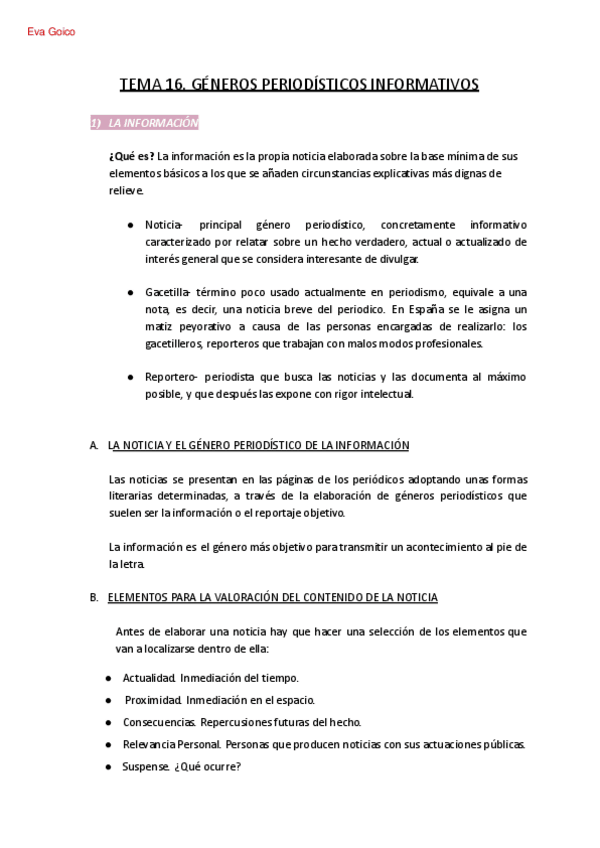 Eva Goico

TEMA 16. GÉNEROS PERIODÍSTICOS INFORMATIVOS

1) LA INFORMACIÓN

¿Qué es? La información es la propia noticia elaborada sobre la base mínima de sus elementos básicos a los que se añaden circunstancias explicativas más dignas de relieve.

● Noticia- principal género periodístico, concretamente informativo caracterizado por relatar sobre un hecho verdadero, actual o actualizado de interés general que se considera interesante de divulgar.

● Gacetilla- término poco usado actualmente en periodismo, equivale a una nota, es decir, una noticia breve del periodico. En España se le asigna un matiz peyorativo a causa de las personas encargadas de realizarlo: los gacetilleros, reporteros que trabajan con malos modos profesionales.

● Reportero- periodista que busca las noticias y las documenta al máximo posible, y que después las expone con rigor intelectual.

A. LA NOTICIA Y EL GÉNERO PERIODÍSTICO DE LA INFORMACIÓN

Las noticias se presentan en las páginas de los periódicos adoptando unas formas literarias determinadas, a través de la elaboración de géneros periodísticos que suelen ser la información o el reportaje objetivo.

La información es el género más objetivo para transmitir un acontecimiento al pie de la letra.

B. ELEMENTOS PARA LA VALORACIÓN DEL CONTENIDO DE LA NOTICIA

Antes de elaborar una noticia hay que hacer una selección de los elementos que van a localizarse dentro de ella:

● Actualidad. Inmediación del tiempo.
● Proximidad. Inmediación en el espacio.
● Consecuencias. Repercusiones futuras del hecho.
● Relevancia Personal. Personas que producen noticias con sus actuaciones públicas.
● Suspense. ¿Qué ocurre?